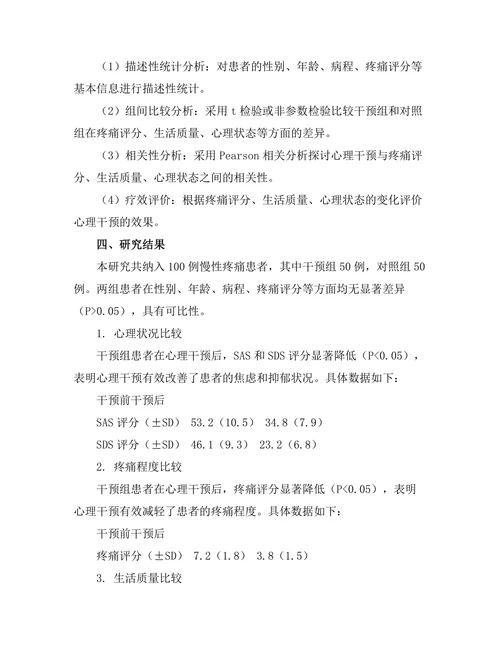 （1）描述性统计分析：对患者的性别、年龄、病程、疼痛评分等基本信息进行描述性统计。

（2）组间比较分析：采用 t 检验或非参数检验比较干预组和对照组在疼痛评分、生活质量、心理状态等方面的差异。

（3）相关性分析：采用 Pearson 相关分析探讨心理干预与疼痛评分、生活质量、心理状态之间的相关性。

（4）疗效评价：根据疼痛评分、生活质量、心理状态的变化评价心理干预的效果。

四、研究结果

本研究共纳入 100 例慢性疼痛患者，其中干预组 50 例，对照组 50 例。两组患者在性别、年龄、病程、疼痛评分等方面均无显著差异（P>0.05），具有可比性。

1. 心理状况比较

干预组患者在心理干预后，SAS 和 SDS 评分显著降低（P<0.05），表明心理干预有效改善了患者的焦虑和抑郁状况。具体数据如下：

干预前干预后

SAS 评分（±SD） 53.2（10.5） 34.8（7.9）

SDS 评分（±SD） 46.1（9.3） 23.2（6.8）

2. 疼痛程度比较

干预组患者在心理干预后，疼痛评分显著降低（P<0.05），表明心理干预有效减轻了患者的疼痛程度。具体数据如下：

干预前干预后

疼痛评分（±SD） 7.2（1.8） 3.8（1.5）

3. 生活质量比较